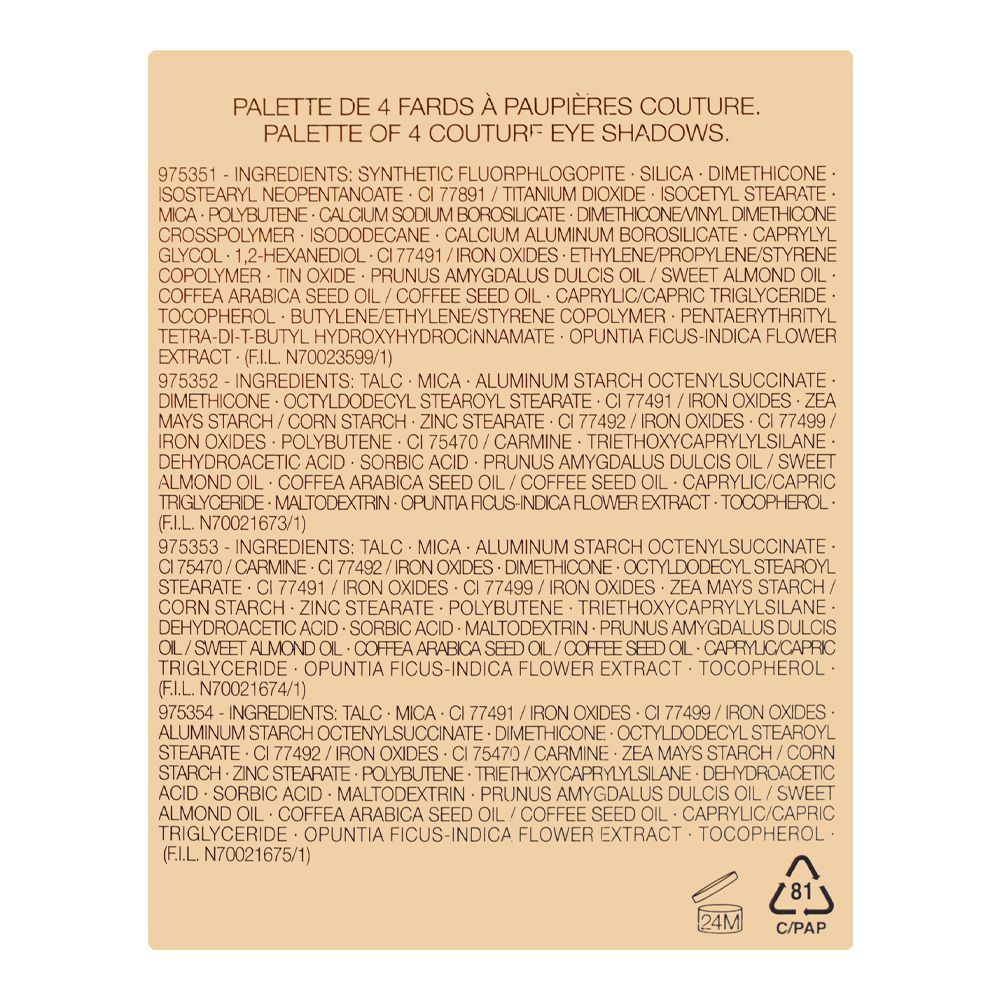 PALETTE DE 4 FARDS À PAUPIÈRES COUTURE.
PALETTE OF 4 COUTURE EYE SHADOWS.

975351 - INGREDIENTS: SYNTHETIC FLUORPHLOGOPITE · SILICA · DIMETHICONE · ISOSTEARYL NEOPENTANOATE · CI 77891 / TITANIUM DIOXIDE · ISOCETYL STEARATE · MICA · POLYBUTENE · CALCIUM SODIUM BOROSILICATE · DIMETHICONE/VINYL DIMETHICONE CROSSPOLYMER · ISODODECANE · CALCIUM ALUMINUM BOROSILICATE · CAPRYLYL GLYCOL · 1,2-HEXANEDIOL · CI 77491 / IRON OXIDES · ETHYLENE/PROPYLENE/STYRENE COPOLYMER · TIN OXIDE · PRUNUS AMYGDALUS DULCIS OIL / SWEET ALMOND OIL · COFFEA ARABICA SEED OIL / COFFEE SEED OIL · CAPRYLIC/CAPRIC TRIGLYCERIDE · TOCOPHEROL · BUTYLENE/ETHYLENE/STYRENE COPOLYMER · PENTAERYTHRITYL TETRA-DI-T-BUTYL HYDROXYHYDROCINNAMATE · OPUNTIA FICUS-INDICA FLOWER EXTRACT · (F.I.L. N70023599/1)
975352 - INGREDIENTS: TALC · MICA · ALUMINUM STARCH OCTENYLSUCCINATE · DIMETHICONE · OCTYLDODECYL STEAROYL STEARATE · CI 77491 / IRON OXIDES · ZEA MAYS STARCH / CORN STARCH · ZINC STEARATE · CI 77492 / IRON OXIDES · CI 77499 / IRON OXIDES · POLYBUTENE · CI 75470 / CARMINE · TRIETHOXYCAPRYLYLSILANE · DEHYDROACETIC ACID · SORBIC ACID · PRUNUS AMYGDALUS DULCIS OIL / SWEET ALMOND OIL · COFFEA ARABICA SEED OIL / COFFEE SEED OIL · CAPRYLIC/CAPRIC TRIGLYCERIDE · MALTODEXTRIN · OPUNTIA FICUS-INDICA FLOWER EXTRACT · TOCOPHEROL · (F.I.L. N70021673/1)
975353 - INGREDIENTS: TALC · MICA · ALUMINUM STARCH OCTENYLSUCCINATE · CI 75470 / CARMINE · CI 77492 / IRON OXIDES · DIMETHICONE · OCTYLDODECYL STEAROYL STEARATE · CI 77491 / IRON OXIDES · CI 77499 / IRON OXIDES · ZEA MAYS STARCH / CORN STARCH · ZINC STEARATE · POLYBUTENE · TRIETHOXYCAPRYLYLSILANE · DEHYDROACETIC ACID · SORBIC ACID · MALTODEXTRIN · PRUNUS AMYGDALUS DULCIS OIL / SWEET ALMOND OIL · COFFEA ARABICA SEED OIL / COFFEE SEED OIL · CAPRYLIC/CAPRIC TRIGLYCERIDE · OPUNTIA FICUS-INDICA FLOWER EXTRACT · TOCOPHEROL · (F.I.L. N70021674/1)
975354 - INGREDIENTS: TALC · MICA · CI 77491 / IRON OXIDES · CI 77499 / IRON OXIDES · ALUMINUM STARCH OCTENYLSUCCINATE · DIMETHICONE · OCTYLDODECYL STEAROYL STEARATE · CI 77492 / IRON OXIDES · CI 75470 / CARMINE · ZEA MAYS STARCH / CORN STARCH · ZINC STEARATE · POLYBUTENE · TRIETHOXYCAPRYLYLSILANE · DEHYDROACETIC ACID · SORBIC ACID · MALTODEXTRIN · PRUNUS AMYGDALUS DULCIS OIL / SWEET ALMOND OIL · COFFEA ARABICA SEED OIL / COFFEE SEED OIL · CAPRYLIC/CAPRIC TRIGLYCERIDE · OPUNTIA FICUS-INDICA FLOWER EXTRACT · TOCOPHEROL · (F.I.L. N70021675/1)

24M

81
C/PAP